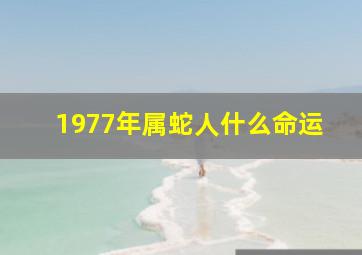 1977年属蛇人什么命运